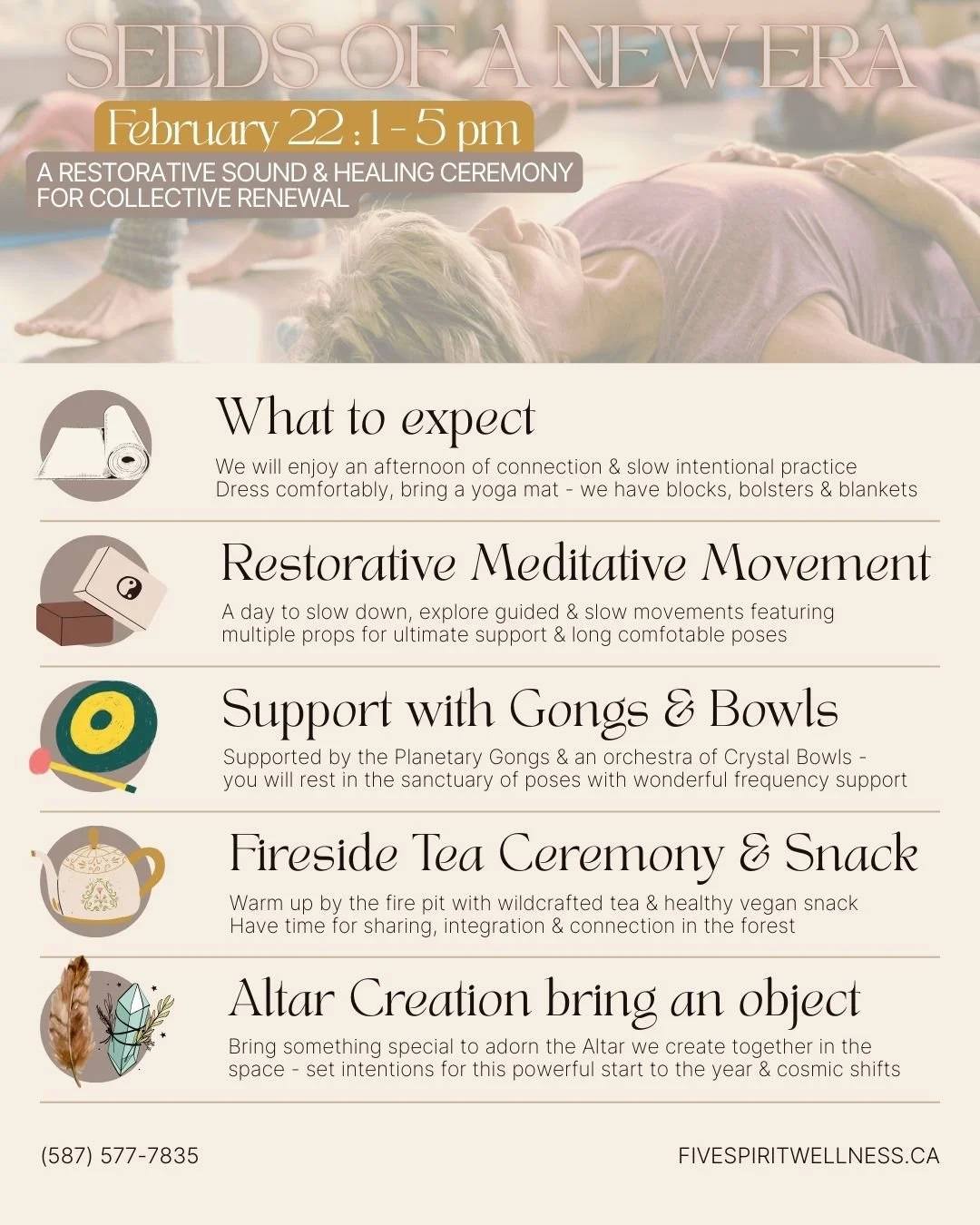 SEEDS OF A NEW ERA

February 22 : 1 - 5 pm

A RESTORATIVE SOUND & HEALING CEREMONY FOR COLLECTIVE RENEWAL

What to expect

We will enjoy an afternoon of connection & slow intentional practice
Dress comfortably, bring a yoga mat - we have blocks, bolsters & blankets

Restorative Meditative Movement

A day to slow down, explore guided & slow movements featuring multiple props for ultimate support & long comfotable poses

Support with Gongs & Bowls

Supported by the Planetary Gongs & an orchestra of Crystal Bowls - you will rest in the sanctuary of poses with wonderful frequency support

Fireside Tea Ceremony & Snack

Warm up by the fire pit with wildcrafted tea & healthy vegan snack
Have time for sharing, integration & connection in the forest

Altar Creation bring an object

Bring something special to adorn the Altar we create together in the space - set intentions for this powerful start to the year & cosmic shifts

(587) 577-7835

FIVESPIRITWELLNESS.CA